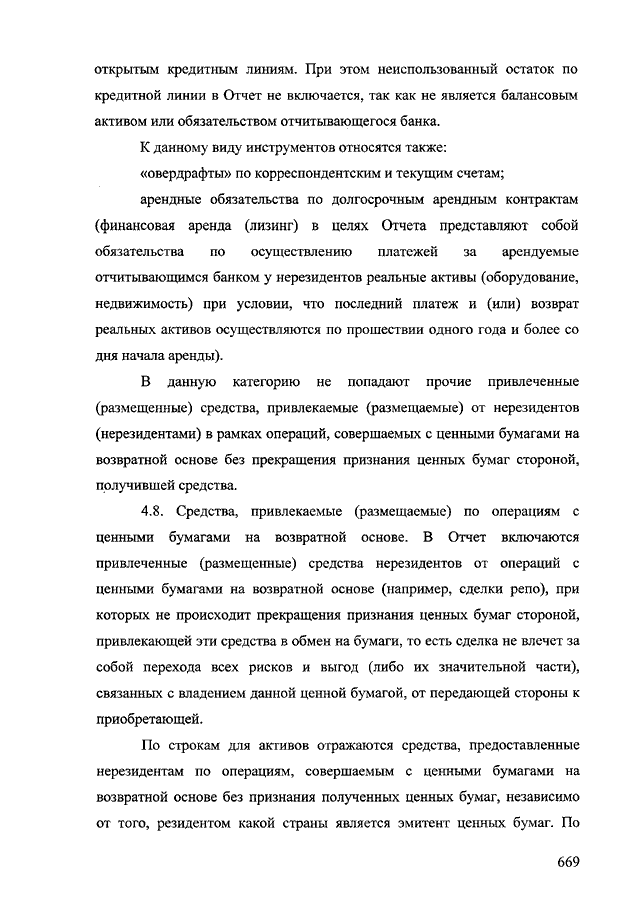 открытым кредитным линиям. При этом неиспользованный остаток по кредитной линии в Отчет не включается, так как не является балансовым активом или обязательством отчитывающегося банка.

К данному виду инструментов относятся также:

«овердрафты» по корреспондентским и текущим счетам;

арендные обязательства по долгосрочным арендным контрактам (финансовая аренда (лизинг) в целях Отчета представляют собой обязательства по осуществлению платежей за арендуемые отчитывающимся банком у нерезидентов реальные активы (оборудование, недвижимость) при условии, что последний платеж и (или) возврат реальных активов осуществляются по прошествии одного года и более со дня начала аренды).

В данную категорию не попадают прочие привлеченные (размещенные) средства, привлекаемые (размещаемые) от нерезидентов (нерезидентами) в рамках операций, совершаемых с ценными бумагами на возвратной основе без прекращения признания ценных бумаг стороной, получившей средства.

4.8. Средства, привлекаемые (размещаемые) по операциям с ценными бумагами на возвратной основе. В Отчет включаются привлеченные (размещенные) средства нерезидентов от операций с ценными бумагами на возвратной основе (например, сделки репо), при которых не происходит прекращения признания ценных бумаг стороной, привлекающей эти средства в обмен на бумаги, то есть сделка не влечет за собой перехода всех рисков и выгод (либо их значительной части), связанных с владением данной ценной бумагой, от передающей стороны к приобретающей.

По строкам для активов отражаются средства, предоставленные нерезидентам по операциям, совершаемым с ценными бумагами на возвратной основе без признания полученных ценных бумаг, независимо от того, резидентом какой страны является эмитент ценных бумаг. По

669